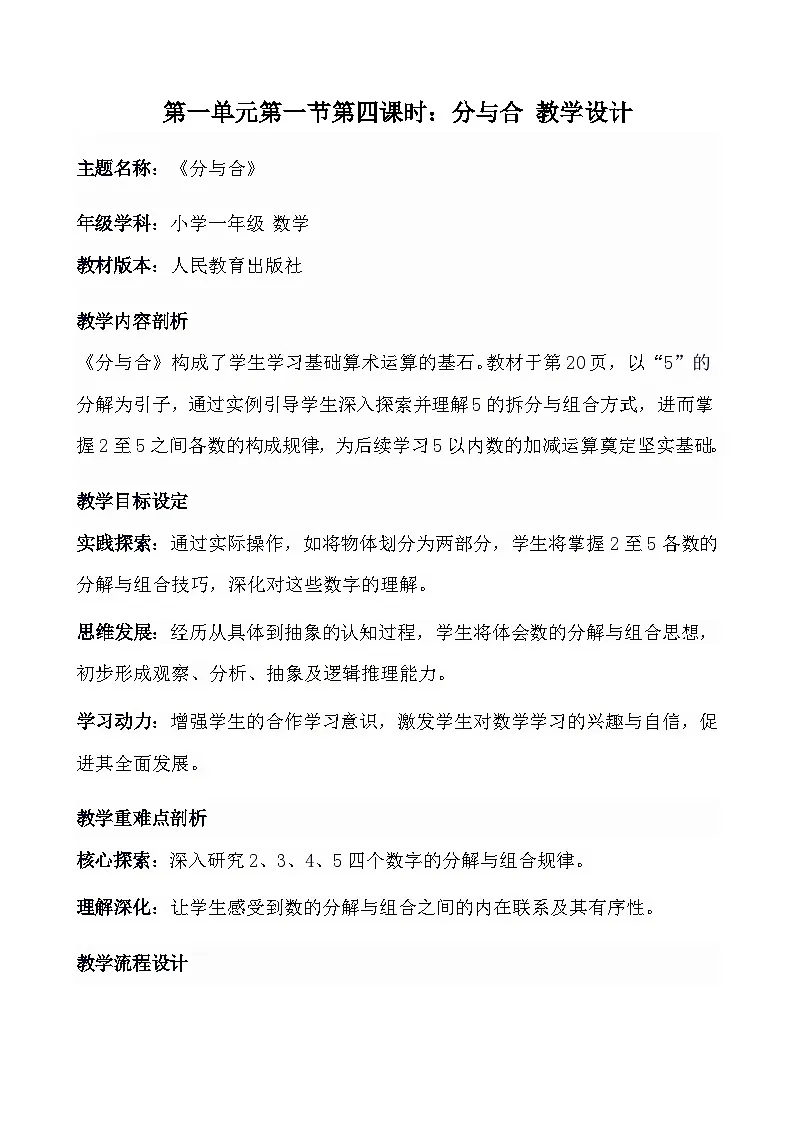 第一单元第一节第四课时：分与合 教学设计

主题名称：《分与合》

年级学科：小学一年级 数学

教材版本：人民教育出版社

教学内容剖析

《分与合》构成了学生学习基础算术运算的基石。教材于第20页，以“5”的分解为引子，通过实例引导学生深入探索并理解5的拆分与组合方式，进而掌握2至5之间各数的构成规律，为后续学习5以内数的加减运算奠定坚实基础。

教学目标设定

实践探索：通过实际操作，如将物体划分为两部分，学生将掌握2至5各数的分解与组合技巧，深化对这些数字的理解。

思维发展：经历从具体到抽象的认知过程，学生将体会数的分解与组合思想，初步形成观察、分析、抽象及逻辑推理能力。

学习动力：增强学生的合作学习意识，激发学生对数学学习的兴趣与自信，促进其全面发展。

教学重难点剖析

核心探索：深入研究2、3、4、5四个数字的分解与组合规律。

理解深化：让学生感受到数的分解与组合之间的内在联系及其有序性。

教学流程设计